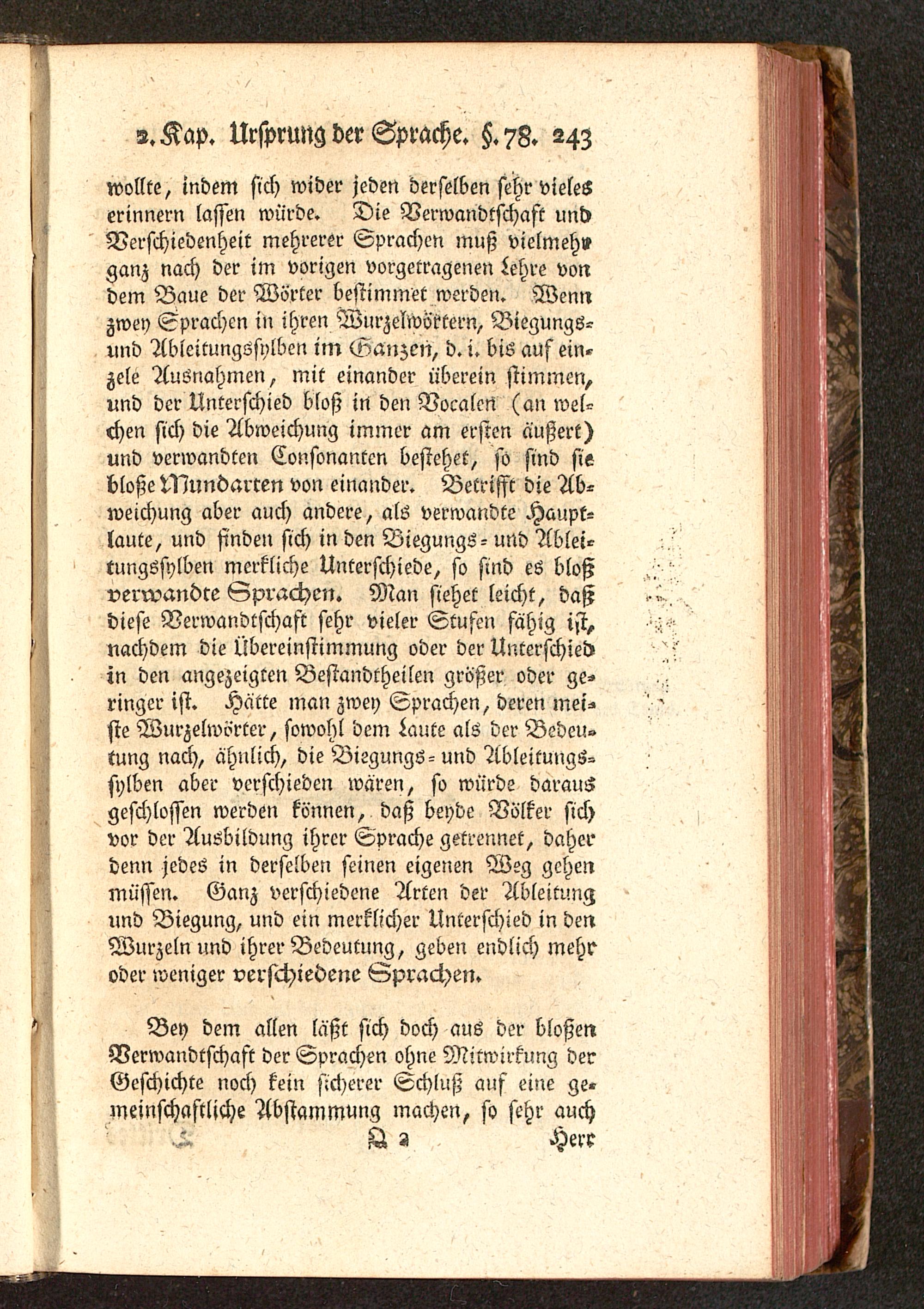 2. Kap. Ursprung der Sprache. §. 78. 243

wollte, indem sich wider jeden derselben sehr vieles erinnern lassen würde. Die Verwandtschaft und Verschiedenheit mehrerer Sprachen muß vielmehr ganz nach der im vorigen vorgetragenen Lehre von dem Baue der Wörter bestimmet werden. Wenn zwey Sprachen in ihren Wurzelwörtern, Biegungs- und Ableitungssylben im Ganzen, d. i. bis auf einzele Ausnahmen, mit einander überein stimmen, und der Unterschied bloß in den Vocalen (an welchen sich die Abweichung immer am ersten äußert) und verwandten Consonanten bestehet, so sind sie bloße Mundarten von einander. Betrifft die Abweichung aber auch andere, als verwandte Hauptlaute, und finden sich in den Biegungs- und Ableitungssylben merkliche Unterschiede, so sind es bloß verwandte Sprachen. Man siehet leicht, daß diese Verwandtschaft sehr vieler Stufen fähig ist, nachdem die Übereinstimmung oder der Unterschied in den angezeigten Bestandtheilen größer oder geringer ist. Hätte man zwey Sprachen, deren meiste Wurzelwörter, sowohl dem Laute als der Bedeutung nach, ähnlich, die Biegungs- und Ableitungssylben aber verschieden wären, so würde daraus geschlossen werden können, daß beyde Völker sich vor der Ausbildung ihrer Sprache getrennet, daher denn jedes in derselben seinen eigenen Weg gehen müssen. Ganz verschiedene Arten der Ableitung und Biegung, und ein merklicher Unterschied in den Wurzeln und ihrer Bedeutung, geben endlich mehr oder weniger verschiedene Sprachen.

Bey dem allen läßt sich doch aus der bloßen Verwandtschaft der Sprachen ohne Mitwirkung der Geschichte noch kein sicherer Schluß auf eine gemeinschaftliche Abstammung machen, so sehr auch

Q 2 Herr